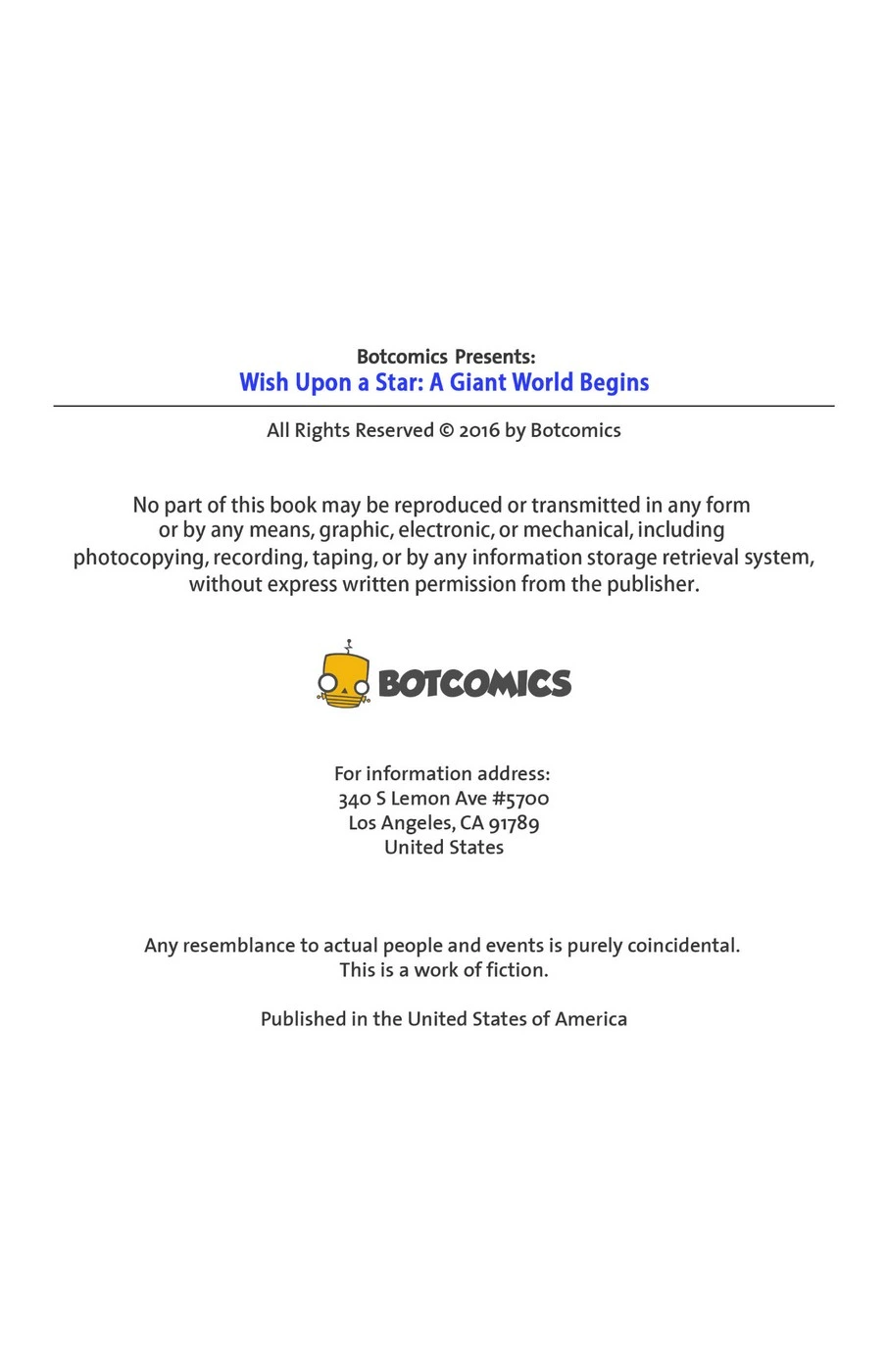 Botcomics Presents:
Wish Upon a Star: A Giant World Begins

All Rights Reserved © 2016 by Botcomics

No part of this book may be reproduced or transmitted in any form or by any means, graphic, electronic, or mechanical, including photocopying, recording, taping, or by any information storage retrieval system, without express written permission from the publisher.

BOTCOMICS

For information address:
340 S Lemon Ave #5700
Los Angeles, CA 91789
United States

Any resemblance to actual people and events is purely coincidental.
This is a work of fiction.

Published in the United States of America